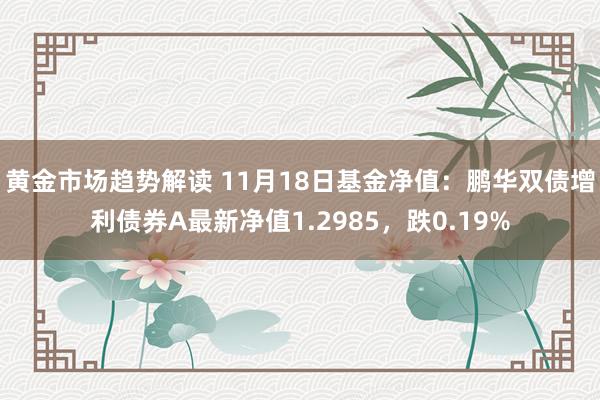 黄金市场趋势解读 11月18日基金净值：鹏华双债增利债券A最新净值1.2985，跌0.19%